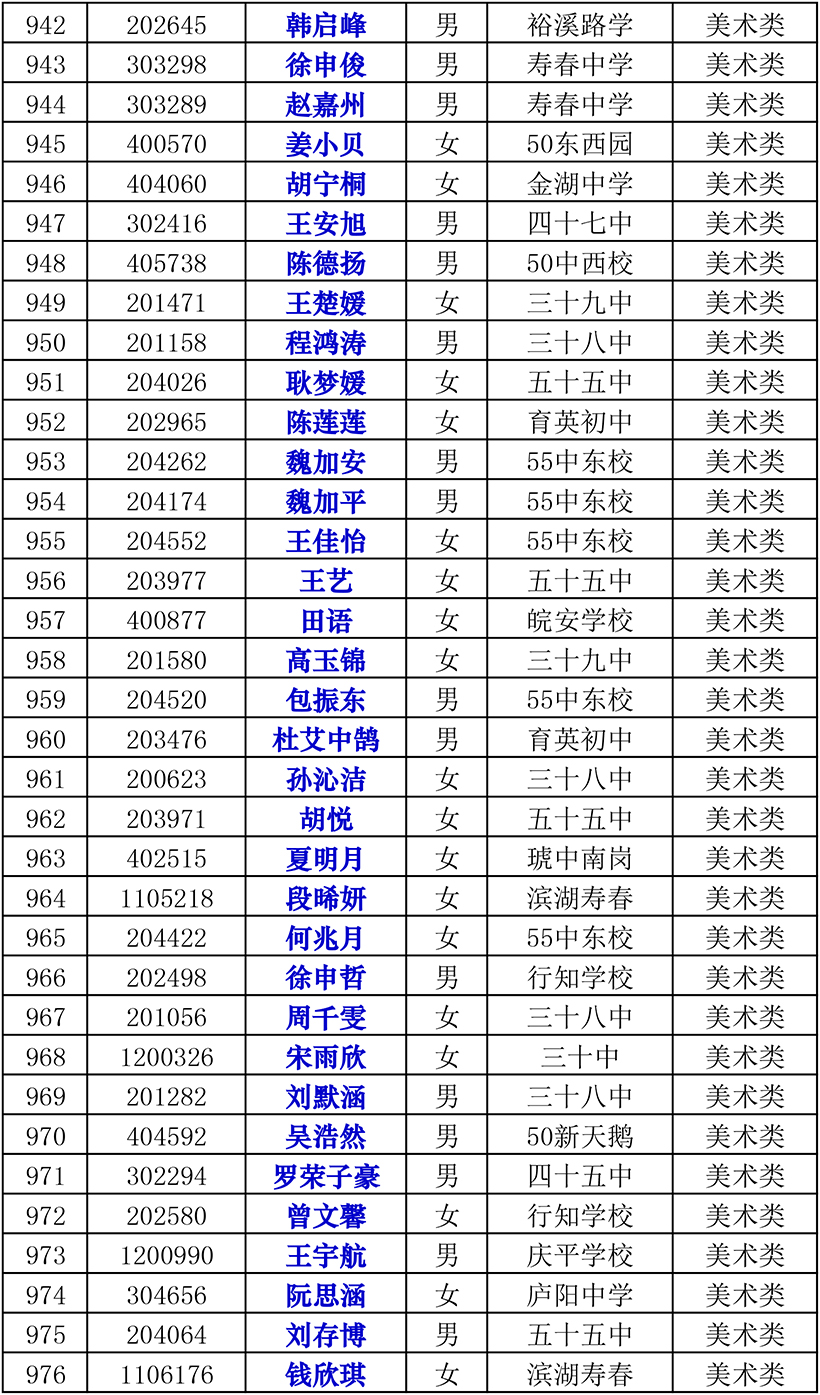 | 942 | 202645 | 韩启峰 | 男 | 裕溪路学 | 美术类 |
|---|---|---|---|---|---|
| 943 | 303298 | 徐申俊 | 男 | 寿春中学 | 美术类 |
| 944 | 303289 | 赵嘉州 | 男 | 寿春中学 | 美术类 |
| 945 | 400570 | 姜小贝 | 女 | 50东西园 | 美术类 |
| 946 | 404060 | 胡宁桐 | 女 | 金湖中学 | 美术类 |
| 947 | 302416 | 王安旭 | 男 | 四十七中 | 美术类 |
| 948 | 405738 | 陈德扬 | 男 | 50中西校 | 美术类 |
| 949 | 201471 | 王楚媛 | 女 | 三十九中 | 美术类 |
| 950 | 201158 | 程鸿涛 | 男 | 三十八中 | 美术类 |
| 951 | 204026 | 耿梦媛 | 女 | 五十五中 | 美术类 |
| 952 | 202965 | 陈莲莲 | 女 | 育英初中 | 美术类 |
| 953 | 204262 | 魏加安 | 男 | 55中东校 | 美术类 |
| 954 | 204174 | 魏加平 | 男 | 55中东校 | 美术类 |
| 955 | 204552 | 王佳怡 | 女 | 55中东校 | 美术类 |
| 956 | 203977 | 王艺 | 女 | 五十五中 | 美术类 |
| 957 | 400877 | 田语 | 女 | 皖安学校 | 美术类 |
| 958 | 201580 | 高玉锦 | 女 | 三十九中 | 美术类 |
| 959 | 204520 | 包振东 | 男 | 55中东校 | 美术类 |
| 960 | 203476 | 杜艾中鹄 | 男 | 育英初中 | 美术类 |
| 961 | 200623 | 孙沁洁 | 女 | 三十八中 | 美术类 |
| 962 | 203971 | 胡悦 | 女 | 五十五中 | 美术类 |
| 963 | 402515 | 夏明月 | 女 | 琥中南岗 | 美术类 |
| 964 | 1105218 | 段晞妍 | 女 | 滨湖寿春 | 美术类 |
| 965 | 204422 | 何兆月 | 女 | 55中东校 | 美术类 |
| 966 | 202498 | 徐申哲 | 男 | 行知学校 | 美术类 |
| 967 | 201056 | 周千雯 | 女 | 三十八中 | 美术类 |
| 968 | 1200326 | 宋雨欣 | 女 | 三十中 | 美术类 |
| 969 | 201282 | 刘默涵 | 男 | 三十八中 | 美术类 |
| 970 | 404592 | 吴浩然 | 男 | 50新天鹅 | 美术类 |
| 971 | 302294 | 罗荣子豪 | 男 | 四十五中 | 美术类 |
| 972 | 202580 | 曾文馨 | 女 | 行知学校 | 美术类 |
| 973 | 1200990 | 王宇航 | 男 | 庆平学校 | 美术类 |
| 974 | 304656 | 阮思涵 | 女 | 庐阳中学 | 美术类 |
| 975 | 204064 | 刘存博 | 男 | 五十五中 | 美术类 |
| 976 | 1106176 | 钱欣琪 | 女 | 滨湖寿春 | 美术类 |